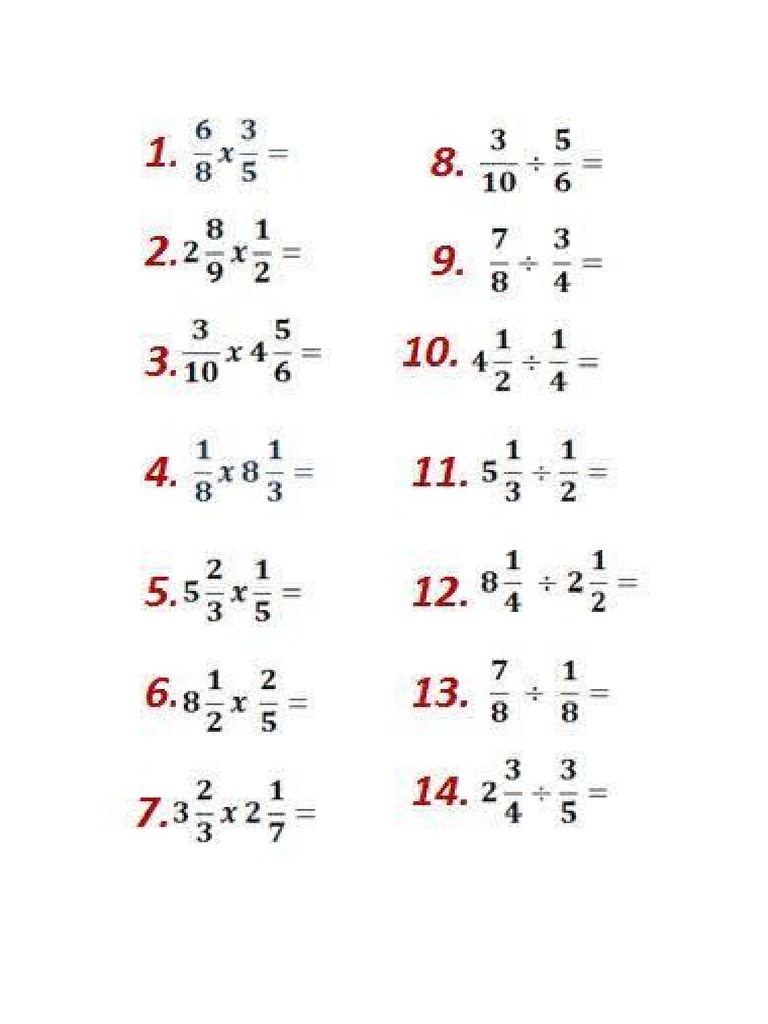 1. $\frac{6}{8} x \frac{3}{5} =$

2. $2\frac{8}{9} x \frac{1}{2} =$

3. $\frac{3}{10} x 4\frac{5}{6} =$

4. $\frac{1}{8} x 8\frac{1}{3} =$

5. $5\frac{2}{3} x \frac{1}{5} =$

6. $8\frac{1}{2} x \frac{2}{5} =$

7. $3\frac{2}{3} x 2\frac{1}{7} =$

8. $\frac{3}{10} \div \frac{5}{6} =$

9. $\frac{7}{8} \div \frac{3}{4} =$

10. $4\frac{1}{2} \div \frac{1}{4} =$

11. $5\frac{1}{3} \div \frac{1}{2} =$

12. $8\frac{1}{4} \div 2\frac{1}{2} =$

13. $\frac{7}{8} \div \frac{1}{8} =$

14. $2\frac{3}{4} \div \frac{3}{5} =$